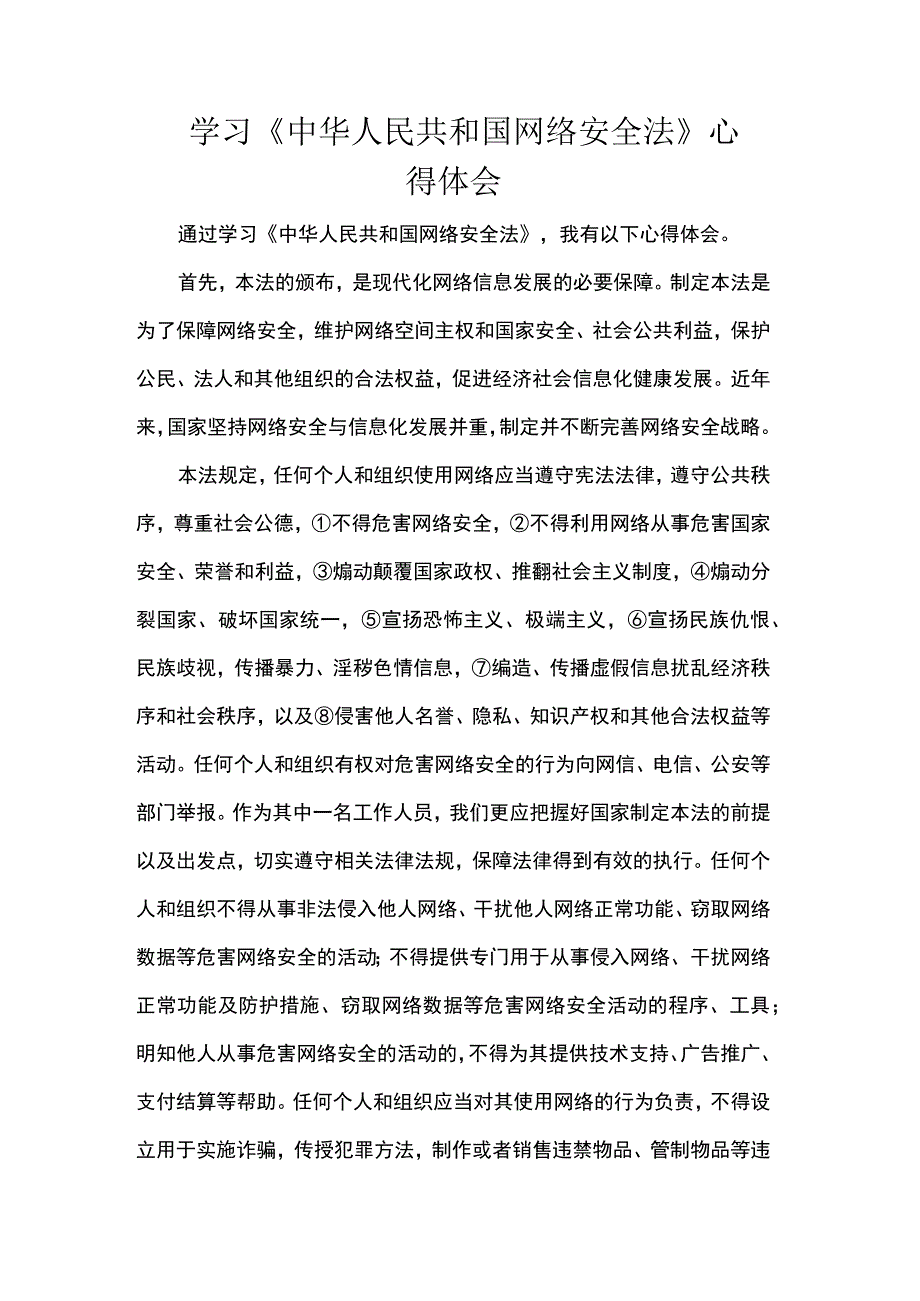 学习《中华人民共和国网络安全法》心得体会

通过学习《中华人民共和国网络安全法》，我有以下心得体会。

首先，本法的颁布，是现代化网络信息发展的必要保障。制定本法是为了保障网络安全，维护网络空间主权和国家安全、社会公共利益，保护公民、法人和其他组织的合法权益，促进经济社会信息化健康发展。近年来，国家坚持网络安全与信息化发展并重，制定并不断完善网络安全战略。

本法规定，任何个人和组织使用网络应当遵守宪法法律，遵守公共秩序，尊重社会公德，①不得危害网络安全，②不得利用网络从事危害国家安全、荣誉和利益，③煽动颠覆国家政权、推翻社会主义制度，④煽动分裂国家、破坏国家统一，⑤宣扬恐怖主义、极端主义，⑥宣扬民族仇恨、民族歧视，传播暴力、淫秽色情信息，⑦编造、传播虚假信息扰乱经济秩序和社会秩序，以及⑧侵害他人名誉、隐私、知识产权和其他合法权益等活动。任何个人和组织有权对危害网络安全的行为向网信、电信、公安等部门举报。作为其中一名工作人员，我们更应把握好国家制定本法的前提以及出发点，切实遵守相关法律法规，保障法律得到有效的执行。任何个人和组织不得从事非法侵入他人网络、干扰他人网络正常功能、窃取网络数据等危害网络安全的活动;不得提供专门用于从事侵入网络、干扰网络正常功能及防护措施、窃取网络数据等危害网络安全活动的程序、工具；明知他人从事危害网络安全的活动的，不得为其提供技术支持、广告推广、支付结算等帮助。任何个人和组织应当对其使用网络的行为负责，不得设立用于实施诈骗，传授犯罪方法，制作或者销售违禁物品、管制物品等违